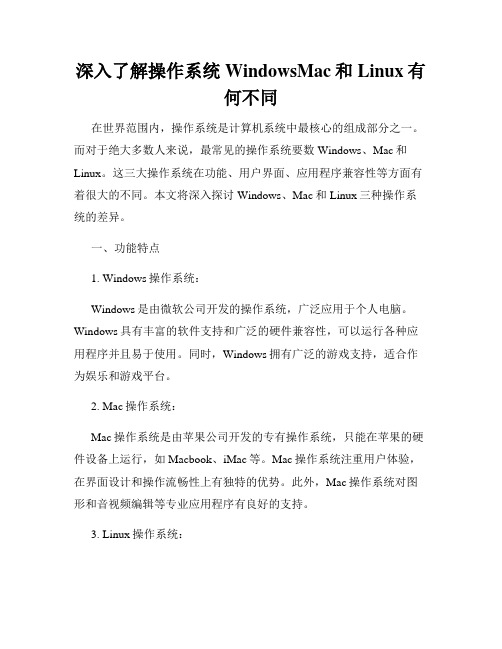 深入了解操作系统 WindowsMac 和 Linux 有何不同

在世界范围内，操作系统是计算机系统中最核心的组成部分之一。而对于绝大多数人来说，最常见的操作系统要数 Windows、Mac 和 Linux。这三大操作系统在功能、用户界面、应用程序兼容性等方面有着很大的不同。本文将深入探讨 Windows、Mac 和 Linux 三种操作系统的差异。

一、功能特点

1. Windows 操作系统：

Windows 是由微软公司开发的操作系统，广泛应用于个人电脑。Windows 具有丰富的软件支持和广泛的硬件兼容性，可以运行各种应用程序并且易于使用。同时，Windows 拥有广泛的游戏支持，适合作为娱乐和游戏平台。

2. Mac 操作系统：

Mac 操作系统是由苹果公司开发的专有操作系统，只能在苹果的硬件设备上运行，如 Macbook、iMac 等。Mac 操作系统注重用户体验，在界面设计和操作流畅性上有独特的优势。此外，Mac 操作系统对图形和音视频编辑等专业应用程序有良好的支持。

3. Linux 操作系统：